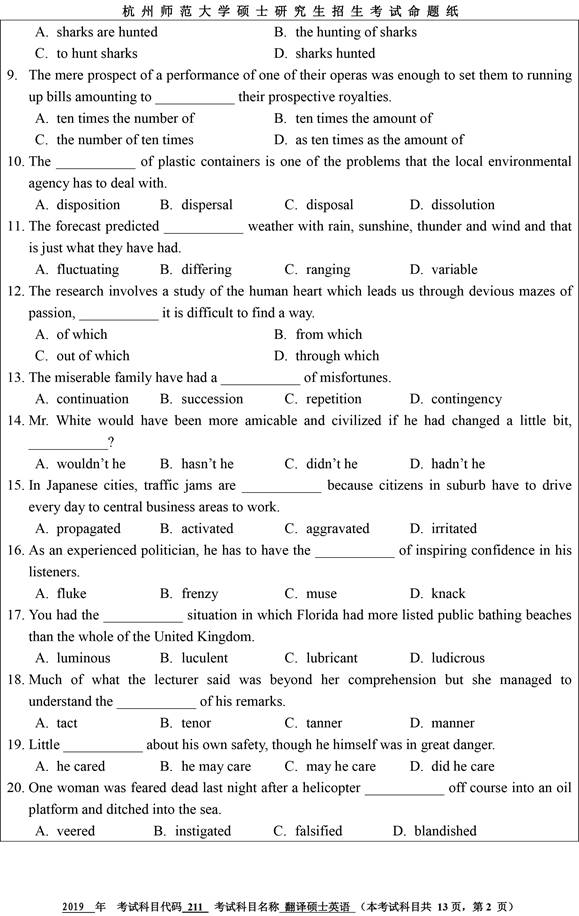 杭州师范大学硕士研究生招生考试命题纸

A. sharks are hunted
B. the hunting of sharks
C. to hunt sharks
D. sharks hunted

9. The mere prospect of a performance of one of their operas was enough to set them to running up bills amounting to ___________ their prospective royalties.
A. ten times the number of
B. ten times the amount of
C. the number of ten times
D. as ten times as the amount of

10. The ___________ of plastic containers is one of the problems that the local environmental agency has to deal with.
A. disposition B. dispersal C. disposal D. dissolution

11. The forecast predicted ___________ weather with rain, sunshine, thunder and wind and that is just what they have had.
A. fluctuating B. differing C. ranging D. variable

12. The research involves a study of the human heart which leads us through devious mazes of passion, ___________ it is difficult to find a way.
A. of which
B. from which
C. out of which
D. through which

13. The miserable family have had a ___________ of misfortunes.
A. continuation B. succession C. repetition D. contingency

14. Mr. White would have been more amicable and civilized if he had changed a little bit, ___________?
A. wouldn't he B. hasn't he C. didn't he D. hadn't he

15. In Japanese cities, traffic jams are ___________ because citizens in suburb have to drive every day to central business areas to work.
A. propagated B. activated C. aggravated D. irritated

16. As an experienced politician, he has to have the ___________ of inspiring confidence in his listeners.
A. fluke B. frenzy C. muse D. knack

17. You had the ___________ situation in which Florida had more listed public bathing beaches than the whole of the United Kingdom.
A. luminous B. luculent C. lubricant D. ludicrous

18. Much of what the lecturer said was beyond her comprehension but she managed to understand the ___________ of his remarks.
A. tact B. tenor C. tanner D. manner

19. Little ___________ about his own safety, though he himself was in great danger.
A. he cared B. he may care C. may he care D. did he care

20. One woman was feared dead last night after a helicopter ___________ off course into an oil platform and ditched into the sea.
A. veered B. instigated C. falsified D. blandished

2019 年 考试科目代码 211 考试科目名称 翻译硕士英语 （本考试科目共 13 页，第 2 页）